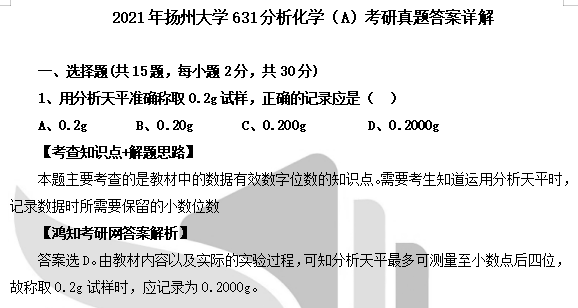 2021年扬州大学631分析化学（A）考研真题答案详解

一、选择题(共15题，每小题2分，共30分)

1、用分析天平准确称取0.2g试样，正确的记录应是（ ）

A、0.2g　　B、0.20g　　C、0.200g　　D、0.2000g

【考查知识点+解题思路】

本题主要考查的是教材中的数据有效数字位数的知识点。需要考生知道运用分析天平时，记录数据时所需要保留的小数位数

【鸿知考研网答案解析】

答案选D。由教材内容以及实际的实验过程，可知分析天平最多可测量至小数点后四位，故称取0.2g试样时，应记录为0.2000g。